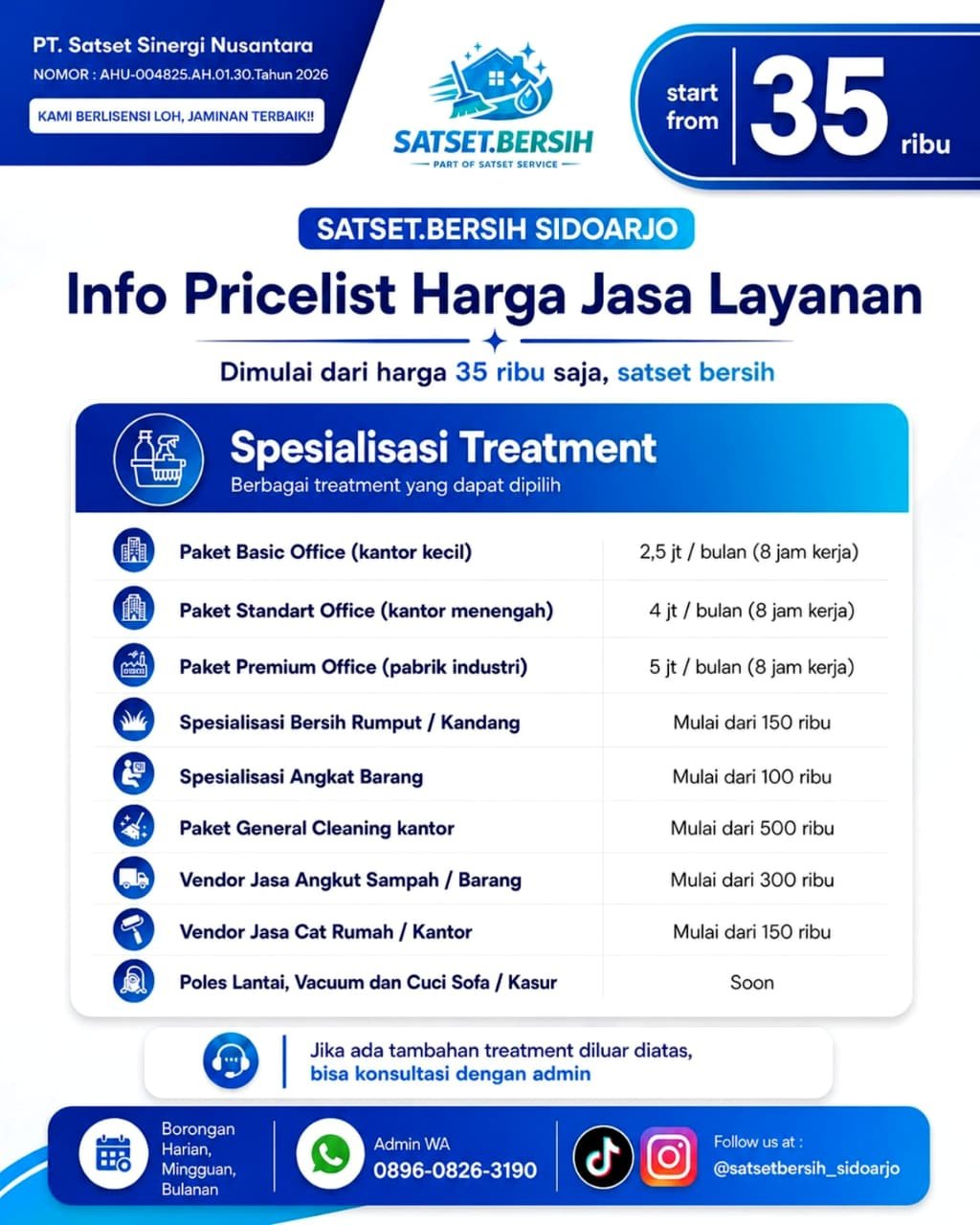 PT. Satset Sinergi Nusantara
NOMOR : AHU-004825.AH.01.30.Tahun 2026
KAMI BERLISENSI LOH, JAMINAN TERBAIK!!

SATSET.BERSIH
PART OF SATSET SERVICE

start from 35 ribu

SATSET.BERSIH SIDOARJO

Info Pricelist Harga Jasa Layanan

Dimulai dari harga 35 ribu saja, satset bersih

Spesialisasi Treatment
Berbagai treatment yang dapat dipilih

| | |
|---|---|
| Paket Basic Office (kantor kecil) | 2,5 jt / bulan (8 jam kerja) |
| Paket Standart Office (kantor menengah) | 4 jt / bulan (8 jam kerja) |
| Paket Premium Office (pabrik industri) | 5 jt / bulan (8 jam kerja) |
| Spesialisasi Bersih Rumput / Kandang | Mulai dari 150 ribu |
| Spesialisasi Angkat Barang | Mulai dari 100 ribu |
| Paket General Cleaning kantor | Mulai dari 500 ribu |
| Vendor Jasa Angkut Sampah / Barang | Mulai dari 300 ribu |
| Vendor Jasa Cat Rumah / Kantor | Mulai dari 150 ribu |
| Poles Lantai, Vacuum dan Cuci Sofa / Kasur | Soon |

Jika ada tambahan treatment diluar diatas, bisa konsultasi dengan admin

Borongan Harian, Mingguan, Bulanan

Admin WA
0896-0826-3190

Follow us at :
@satsetbersih_sidoarjo